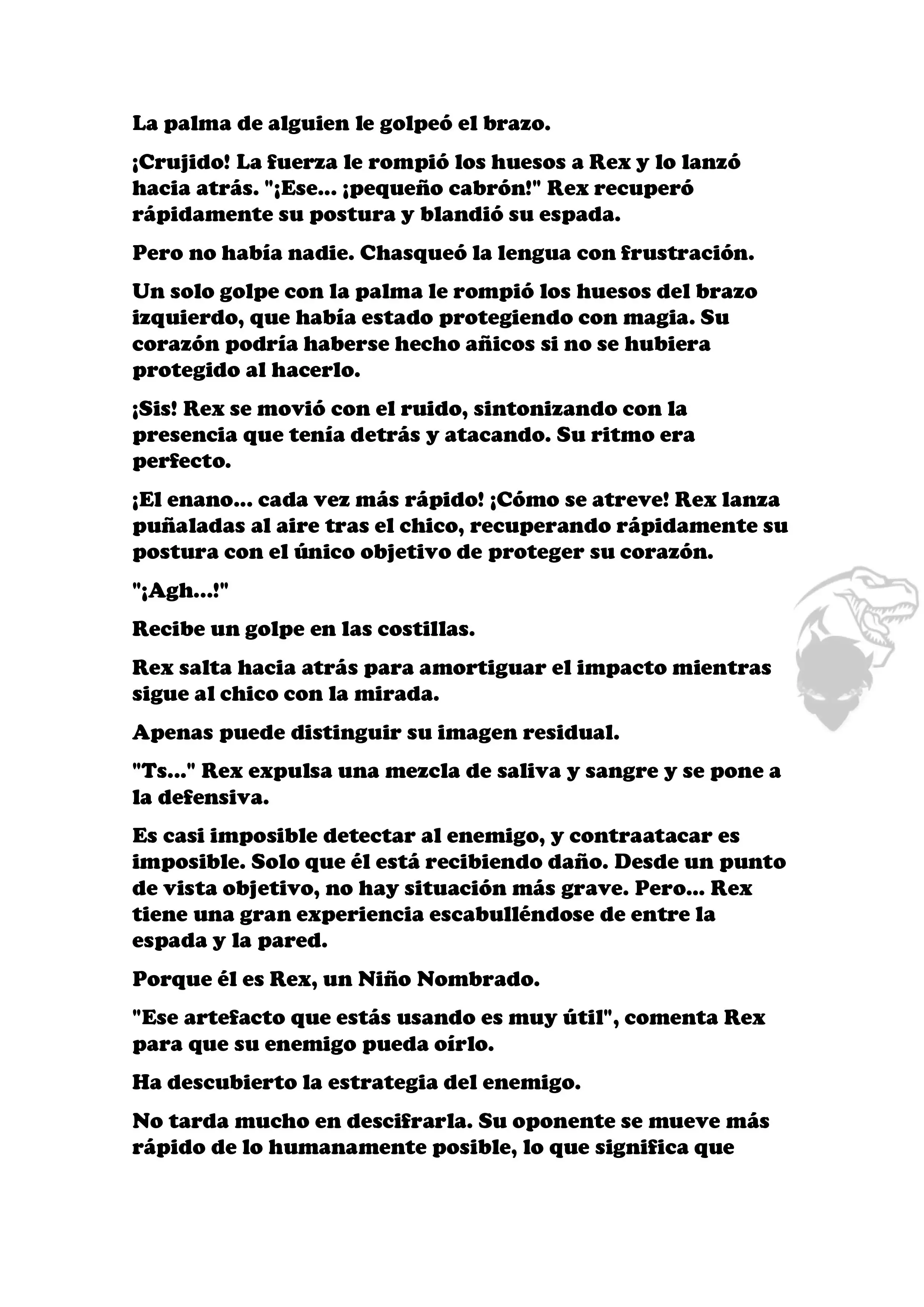 La palma de alguien le golpeó el brazo.

¡Crujido! La fuerza le rompió los huesos a Rex y lo lanzó hacia atrás. "¡Ese... ¡pequeño cabrón!" Rex recuperó rápidamente su postura y blandió su espada.

Pero no había nadie. Chasqueó la lengua con frustración.

Un solo golpe con la palma le rompió los huesos del brazo izquierdo, que había estado protegiendo con magia. Su corazón podría haberse hecho añicos si no se hubiera protegido al hacerlo.

¡Sis! Rex se movió con el ruido, sintonizando con la presencia que tenía detrás y atacando. Su ritmo era perfecto.

¡El enano... cada vez más rápido! ¡Cómo se atreve! Rex lanza puñaladas al aire tras el chico, recuperando rápidamente su postura con el único objetivo de proteger su corazón.

"¡Agh...!"

Recibe un golpe en las costillas.

Rex salta hacia atrás para amortiguar el impacto mientras sigue al chico con la mirada.

Apenas puede distinguir su imagen residual.

"Ts..." Rex expulsa una mezcla de saliva y sangre y se pone a la defensiva.

Es casi imposible detectar al enemigo, y contraatacar es imposible. Solo que él está recibiendo daño. Desde un punto de vista objetivo, no hay situación más grave. Pero... Rex tiene una gran experiencia escabulléndose de entre la espada y la pared.

Porque él es Rex, un Niño Nombrado.

"Ese artefacto que estás usando es muy útil", comenta Rex para que su enemigo pueda oírlo.

Ha descubierto la estrategia del enemigo.

No tarda mucho en descifrarla. Su oponente se mueve más rápido de lo humanamente posible, lo que significa que